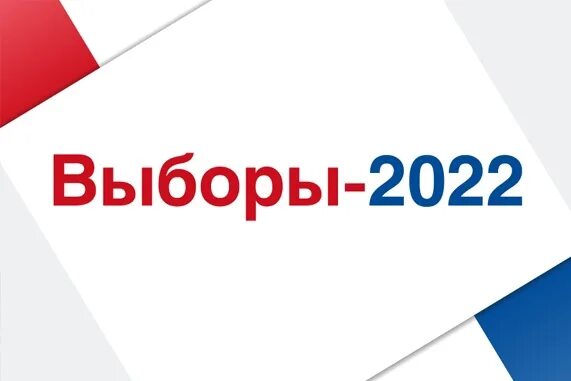 Выборы-2022